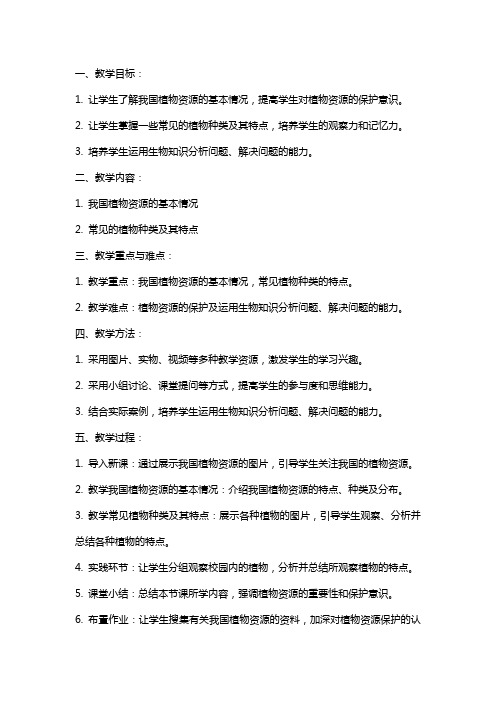 一、教学目标：

1. 让学生了解我国植物资源的基本情况，提高学生对植物资源的保护意识。

2. 让学生掌握一些常见的植物种类及其特点，培养学生的观察力和记忆力。

3. 培养学生运用生物知识分析问题、解决问题的能力。

二、教学内容：

1. 我国植物资源的基本情况

2. 常见的植物种类及其特点

三、教学重点与难点：

1. 教学重点：我国植物资源的基本情况，常见植物种类的特点。

2. 教学难点：植物资源的保护及运用生物知识分析问题、解决问题的能力。

四、教学方法：

1. 采用图片、实物、视频等多种教学资源，激发学生的学习兴趣。

2. 采用小组讨论、课堂提问等方式，提高学生的参与度和思维能力。

3. 结合实际案例，培养学生运用生物知识分析问题、解决问题的能力。

五、教学过程：

1. 导入新课：通过展示我国植物资源的图片，引导学生关注我国的植物资源。

2. 教学我国植物资源的基本情况：介绍我国植物资源的特点、种类及分布。

3. 教学常见植物种类及其特点：展示各种植物的图片，引导学生观察、分析并总结各种植物的特点。

4. 实践环节：让学生分组观察校园内的植物，分析并总结所观察植物的特点。

5. 课堂小结：总结本节课所学内容，强调植物资源的重要性和保护意识。

6. 布置作业：让学生搜集有关我国植物资源的资料，加深对植物资源保护的认